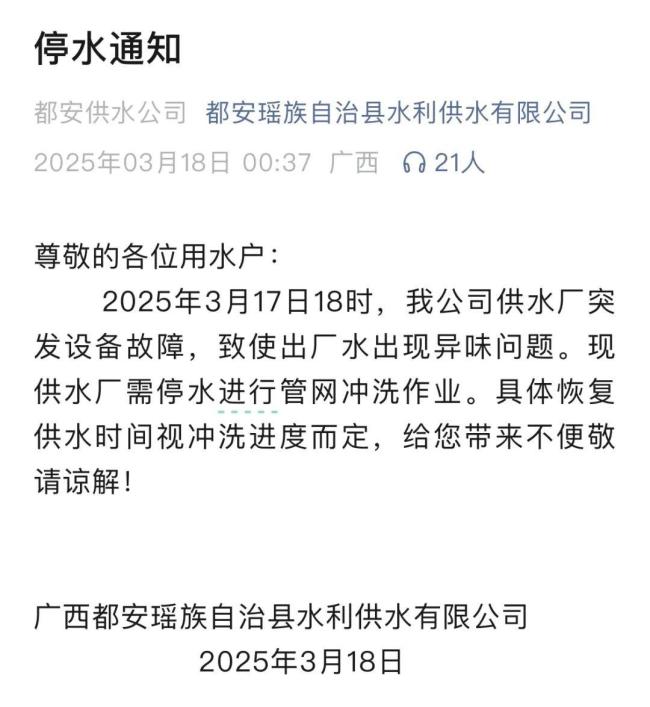 停水通知

都安供水公司 都安瑶族自治县水利供水有限公司

2025年03月18日 00:37 广西 21人

尊敬的各位用水户：

2025年3月17日18时，我公司供水厂突发设备故障，致使出厂水出现异味问题。现供水厂需停水进行管网冲洗作业。具体恢复供水时间视冲洗进度而定，给您带来不便敬请谅解！

广西都安瑶族自治县水利供水有限公司

2025年3月18日